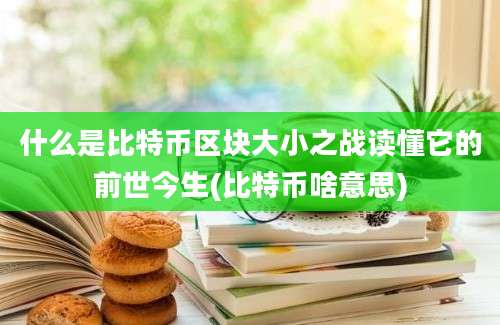 什么是比特币区块大小之战读懂它的前世今生(比特币啥意思)